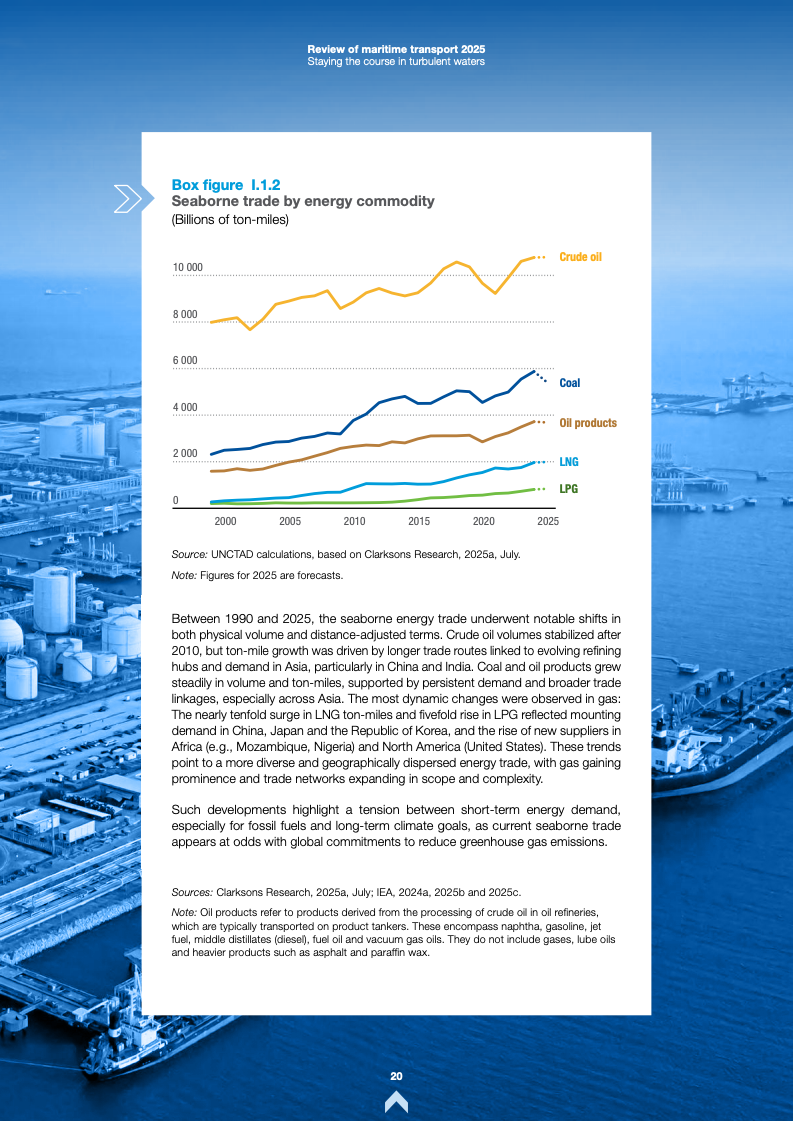 Review of maritime transport 2025
Staying the course in turbulent waters

Box figure I.1.2
Seaborne trade by energy commodity
(Billions of ton-miles)

10 000
8 000
6 000
4 000
2 000
0

2000 2005 2010 2015 2020 2025

Crude oil
Coal
Oil products
LNG
LPG

Source: UNCTAD calculations, based on Clarksons Research, 2025a, July.

Note: Figures for 2025 are forecasts.

Between 1990 and 2025, the seaborne energy trade underwent notable shifts in both physical volume and distance-adjusted terms. Crude oil volumes stabilized after 2010, but ton-mile growth was driven by longer trade routes linked to evolving refining hubs and demand in Asia, particularly in China and India. Coal and oil products grew steadily in volume and ton-miles, supported by persistent demand and broader trade linkages, especially across Asia. The most dynamic changes were observed in gas: The nearly tenfold surge in LNG ton-miles and fivefold rise in LPG reflected mounting demand in China, Japan and the Republic of Korea, and the rise of new suppliers in Africa (e.g., Mozambique, Nigeria) and North America (United States). These trends point to a more diverse and geographically dispersed energy trade, with gas gaining prominence and trade networks expanding in scope and complexity.

Such developments highlight a tension between short-term energy demand, especially for fossil fuels and long-term climate goals, as current seaborne trade appears at odds with global commitments to reduce greenhouse gas emissions.

Sources: Clarksons Research, 2025a, July; IEA, 2024a, 2025b and 2025c.

Note: Oil products refer to products derived from the processing of crude oil in oil refineries, which are typically transported on product tankers. These encompass naphtha, gasoline, jet fuel, middle distillates (diesel), fuel oil and vacuum gas oils. They do not include gases, lube oils and heavier products such as asphalt and paraffin wax.

20